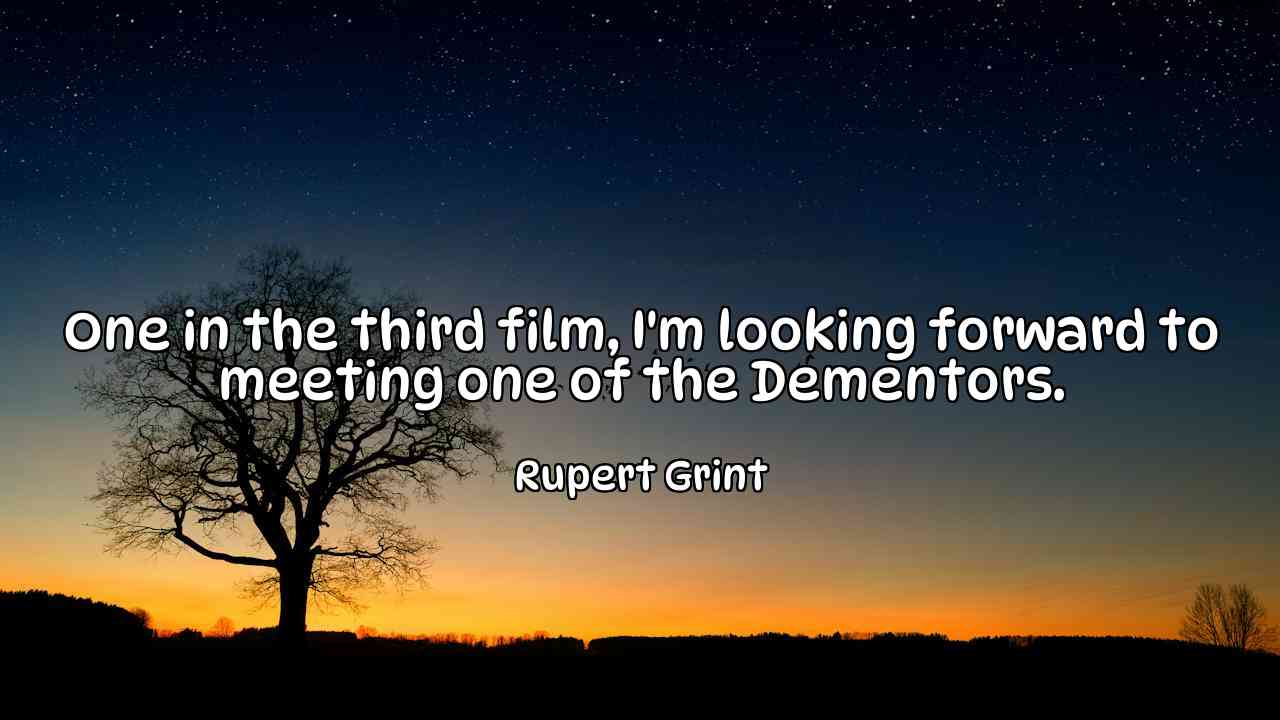 One in the third film, I'm looking forward to meeting one of the Dementors.

Rupert Grint